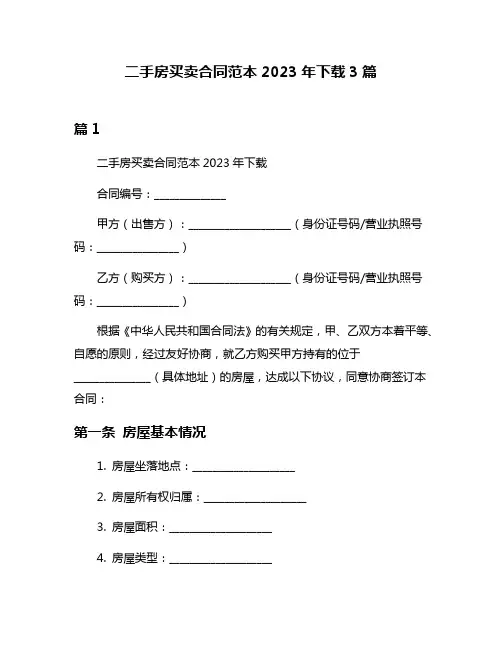 二手房买卖合同范本 2023 年下载 3 篇

篇 1

二手房买卖合同范本 2023 年下载

合同编号：______________

甲方（出售方）：____________________（身份证号码/营业执照号码：________________）

乙方（购买方）：____________________（身份证号码/营业执照号码：________________）

根据《中华人民共和国合同法》的有关规定，甲、乙双方本着平等、自愿的原则，经过友好协商，就乙方购买甲方持有的位于______________（具体地址）的房屋，达成以下协议，同意协商签订本合同：

第一条 房屋基本情况

1. 房屋坐落地点：____________________

2. 房屋所有权归属：____________________

3. 房屋面积：____________________

4. 房屋类型：____________________